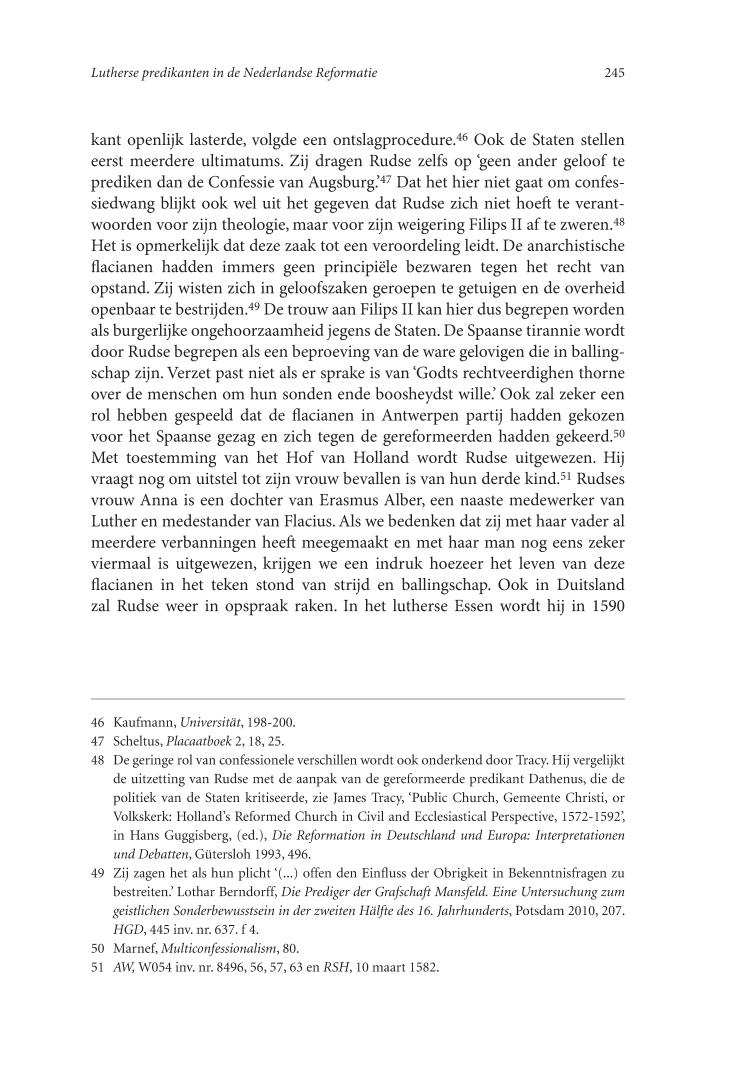 Lutherse predikanten in de Nederlandse Reformatie

245

kant openlijk lasterde, volgde een ontslagprocedure.$^{46}$ Ook de Staten stellen eerst meerdere ultimatums. Zij dragen Rudse zelfs op 'geen ander geloof te prediken dan de Confessie van Augsburg.'$^{47}$ Dat het hier niet gaat om confessiedwang blijkt ook wel uit het gegeven dat Rudse zich niet hoeft te verantwoorden voor zijn theologie, maar voor zijn weigering Filips II af te zweren.$^{48}$ Het is opmerkelijk dat deze zaak tot een veroordeling leidt. De anarchistische flacianen hadden immers geen principiële bezwaren tegen het recht van opstand. Zij wisten zich in geloofszaken geroepen te getuigen en de overheid openbaar te bestrijden.$^{49}$ De trouw aan Filips II kan hier dus begrepen worden als burgerlijke ongehoorzaamheid jegens de Staten. De Spaanse tirannie wordt door Rudse begrepen als een beproeving van de ware gelovigen die in ballingschap zijn. Verzet past niet als er sprake is van 'Godts rechtveerdighen thorne over de menschen om hun sonden ende boosheydst wille.' Ook zal zeker een rol hebben gespeeld dat de flacianen in Antwerpen partij hadden gekozen voor het Spaanse gezag en zich tegen de gereformeerden hadden gekeerd.$^{50}$ Met toestemming van het Hof van Holland wordt Rudse uitgewezen. Hij vraagt nog om uitstel tot zijn vrouw bevallen is van hun derde kind.$^{51}$ Rudses vrouw Anna is een dochter van Erasmus Alber, een naaste medewerker van Luther en medestander van Flacius. Als we bedenken dat zij met haar vader al meerdere verbanningen heeft meegemaakt en met haar man nog eens zeker viermaal is uitgewezen, krijgen we een indruk hoezeer het leven van deze flacianen in het teken stond van strijd en ballingschap. Ook in Duitsland zal Rudse weer in opspraak raken. In het lutherse Essen wordt hij in 1590

46 Kaufmann, Universität, 198-200.
47 Scheltus, Placaatboek 2, 18, 25.
48 De geringe rol van confessionele verschillen wordt ook onderkend door Tracy. Hij vergelijkt de uitzetting van Rudse met de aanpak van de gereformeerde predikant Dathenus, die de politiek van de Staten kritiseerde, zie James Tracy, 'Public Church, Gemeente Christi, or Volkskerk: Holland's Reformed Church in Civil and Ecclesiastical Perspective, 1572-1592', in Hans Guggisberg, (ed.), Die Reformation in Deutschland und Europa: Interpretationen und Debatten, Gütersloh 1993, 496.
49 Zij zagen het als hun plicht '(...) offen den Einfluss der Obrigkeit in Bekenntnisfragen zu bestreiten.' Lothar Berndorff, Die Prediger der Grafschaft Mansfeld. Eine Untersuchung zum geistlichen Sonderbewusstsein in der zweiten Hälfte des 16. Jahrhunderts, Potsdam 2010, 207. HGD, 445 inv. nr. 637. f 4.
50 Marnef, Multiconfessionalism, 80.
51 AW, W054 inv. nr. 8496, 56, 57, 63 en RSH, 10 maart 1582.